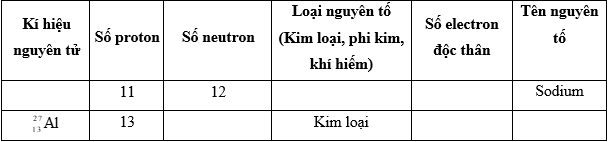 | Kí hiệu nguyên tử | Số proton | Số neutron | Loại nguyên tố (Kim loại, phi kim, khí hiếm) | Số electron độc thân | Tên nguyên tố |
|---|---|---|---|---|---|
| | 11 | 12 | | | Sodium |
| $^{27}_{13}Al$ | 13 | | Kim loại | | |